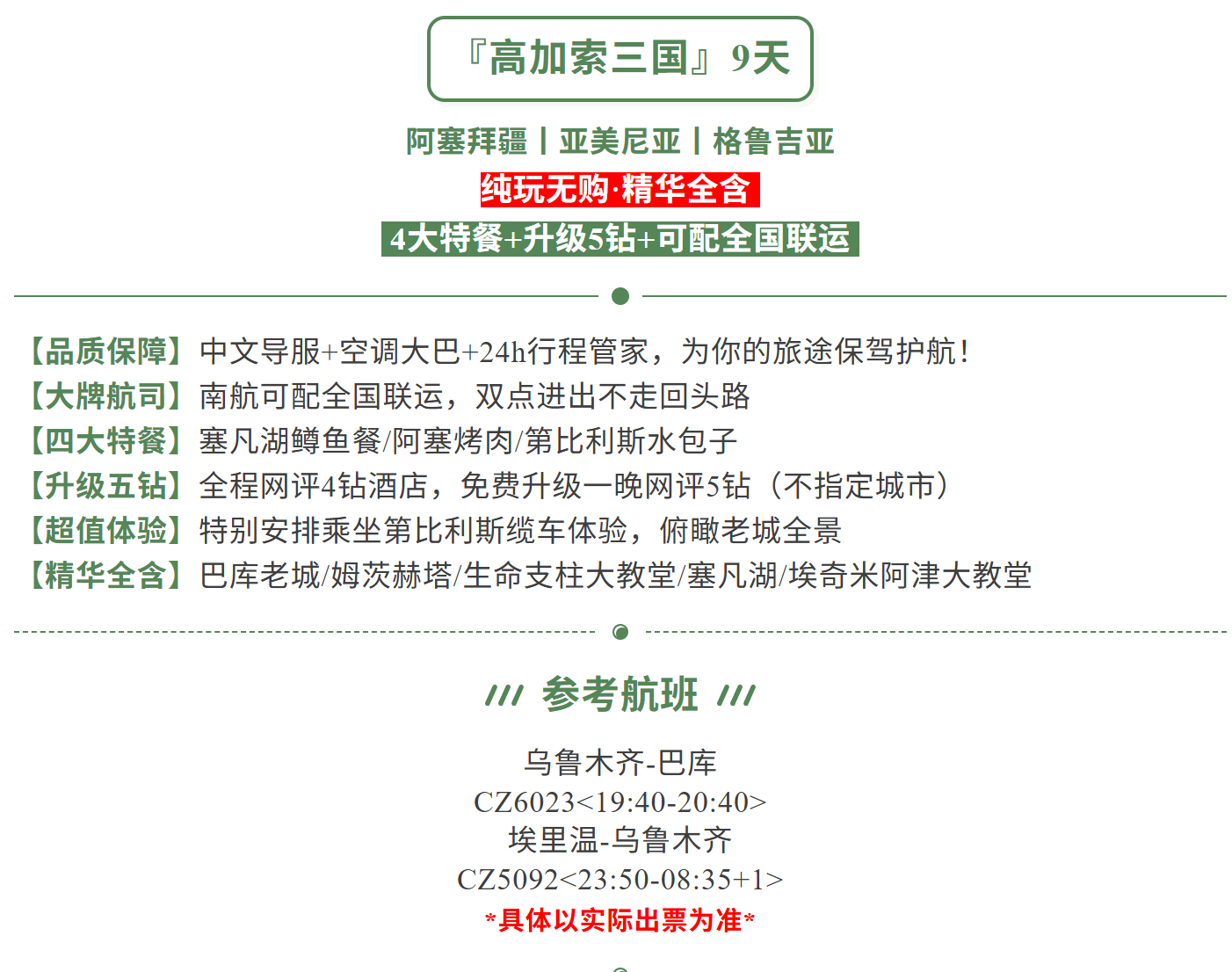 『高加索三国』9天

阿塞拜疆丨亚美尼亚丨格鲁吉亚

纯玩无购·精华全含

4大特餐+升级5钻+可配全国联运

【品质保障】中文导服+空调大巴+24h行程管家，为你的旅途保驾护航！
【大牌航司】南航可配全国联运，双点进出不走回头路
【四大特餐】塞凡湖鳟鱼餐/阿塞烤肉/第比利斯水包子
【升级五钻】全程网评4钻酒店，免费升级一晚网评5钻（不指定城市）
【超值体验】特别安排乘坐第比利斯缆车体验，俯瞰老城全景
【精华全含】巴库老城/姆茨赫塔/生命支柱大教堂/塞凡湖/埃奇米阿津大教堂

/// 参考航班 ///

乌鲁木齐-巴库
CZ6023<19:40-20:40>
埃里温-乌鲁木齐
CZ5092<23:50-08:35+1>
*具体以实际出票为准*